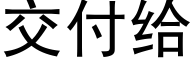 交付给